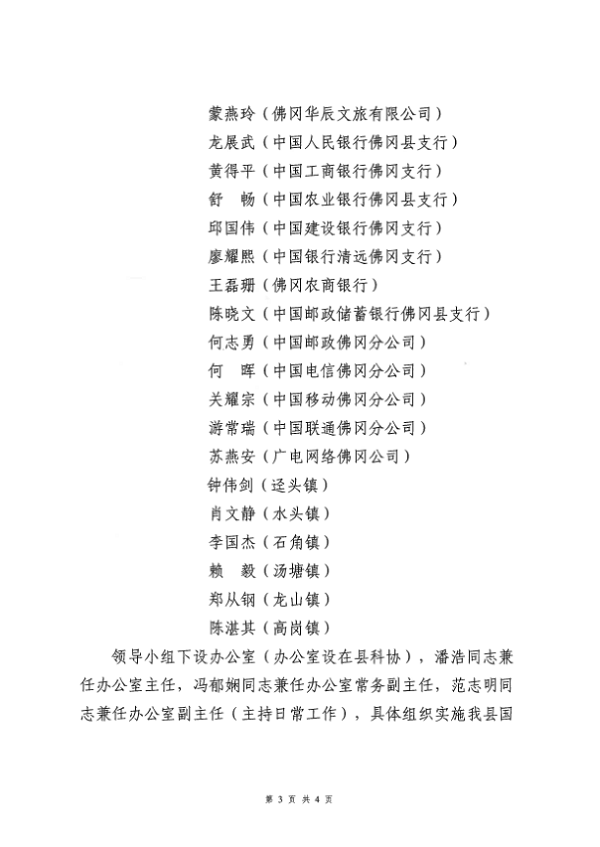 蒙燕玲（佛冈华辰文旅有限公司）
龙展武（中国人民银行佛冈县支行）
黄得平（中国工商银行佛冈支行）
舒　畅（中国农业银行佛冈县支行）
邱国伟（中国建设银行佛冈支行）
廖耀熙（中国银行清远佛冈支行）
王磊珊（佛冈农商银行）
陈晓文（中国邮政储蓄银行佛冈县支行）
何志勇（中国邮政佛冈分公司）
何　晖（中国电信佛冈分公司）
关耀宗（中国移动佛冈分公司）
游常瑞（中国联通佛冈分公司）
苏燕安（广电网络佛冈公司）
钟伟剑（迳头镇）
肖文静（水头镇）
李国杰（石角镇）
赖　毅（汤塘镇）
郑从钢（龙山镇）
陈湛其（高岗镇）

领导小组下设办公室（办公室设在县科协），潘浩同志兼任办公室主任，冯郁娴同志兼任办公室常务副主任，范志明同志兼任办公室副主任（主持日常工作），具体组织实施我县国

第 3 页 共 4 页